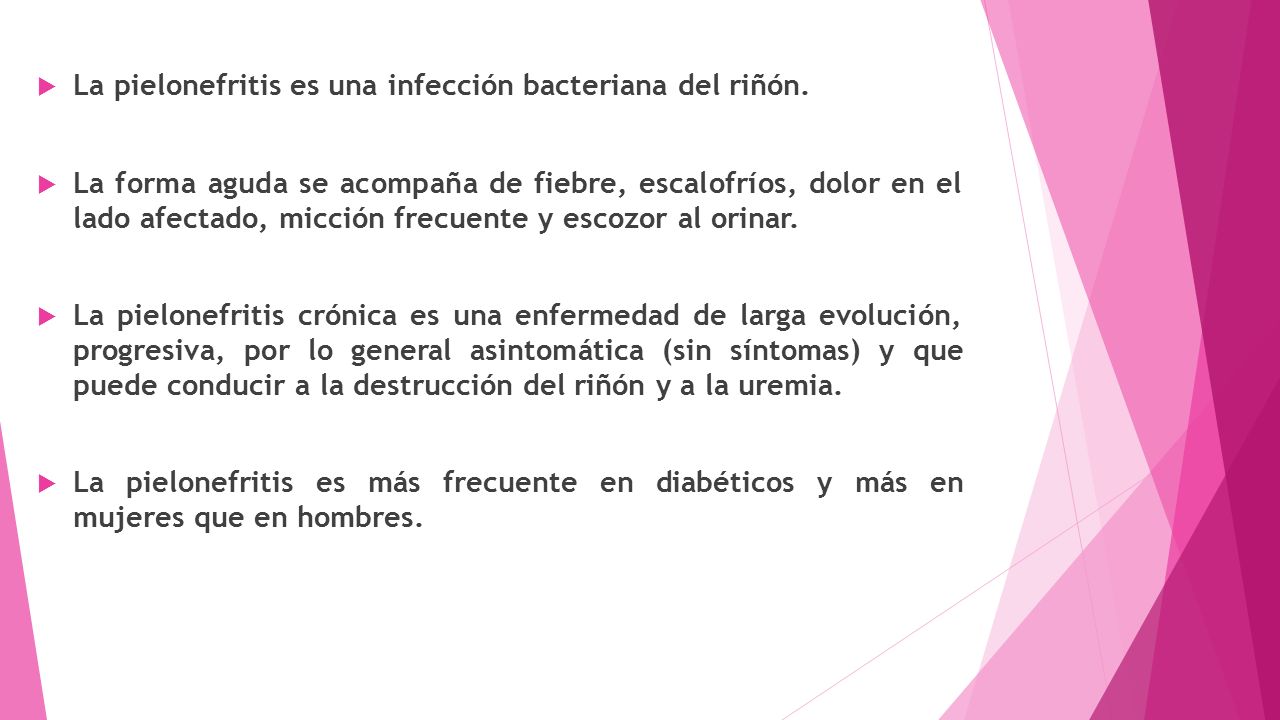 La pielonefritis es una infección bacteriana del riñón.

La forma aguda se acompaña de fiebre, escalofríos, dolor en el lado afectado, micción frecuente y escozor al orinar.

La pielonefritis crónica es una enfermedad de larga evolución, progresiva, por lo general asintomática (sin síntomas) y que puede conducir a la destrucción del riñón y a la uremia.

La pielonefritis es más frecuente en diabéticos y más en mujeres que en hombres.